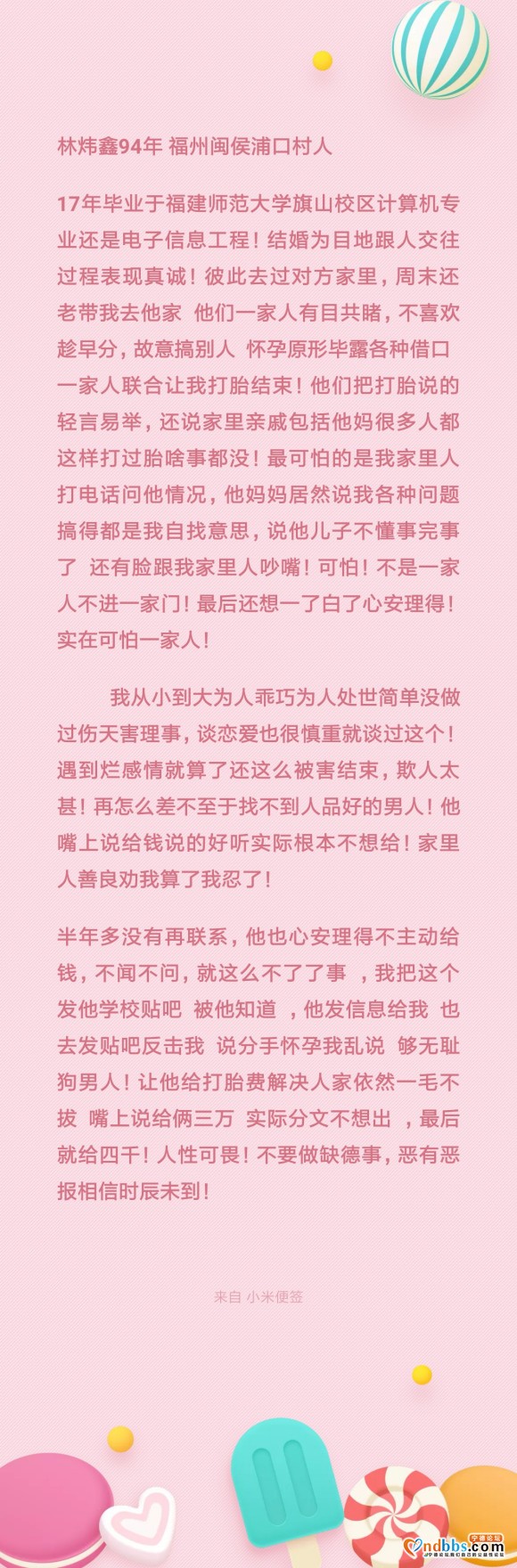 林炜鑫94年 福州闽侯浦口村人

17年毕业于福建师范大学旗山校区计算机专业还是电子信息工程！结婚为目地跟人交往过程表现真诚！彼此去过对方家里，周末还老带我去他家 他们一家人有目共睹，不喜欢趁早分，故意搞别人 怀孕原形毕露各种借口一家人联合让我打胎结束！他们把打胎说的轻言易举，还说家里亲戚包括他妈很多人都这样打过胎啥事都没！最可怕的是我家里人打电话问他情况，他妈妈居然说我各种问题搞得都是我自找意思，说他儿子不懂事完事了 还有脸跟我家里人吵嘴！可怕！不是一家人不进一家门！最后还想一了白了心安理得！实在可怕一家人！

我从小到大为人乖巧为人处世简单没做过伤天害理事，谈恋爱也很慎重就谈过这个！遇到烂感情就算了还这么被害结束，欺人太甚！再怎么差不至于找不到人品好的男人！他嘴上说给钱说的好听实际根本不想给！家里人善良劝我算了我忍了！

半年多没有再联系，他也心安理得不主动给钱，不闻不问，就这么不了了事 ，我把这个发他学校贴吧 被他知道 ，他发信息给我 也去发贴吧反击我 说分手怀孕我乱说 够无耻狗男人！让他给打胎费解决人家依然一毛不拔 嘴上说给俩三万 实际分文不想出 ，最后就给四千！人性可畏！不要做缺德事，恶有恶报相信时辰未到！

来自 小米便签

ndbbs.com